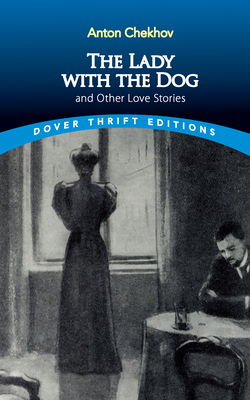 Anton Chekhov

THE LADY WITH THE DOG

and Other Love Stories

DOVER THRIFT EDITIONS